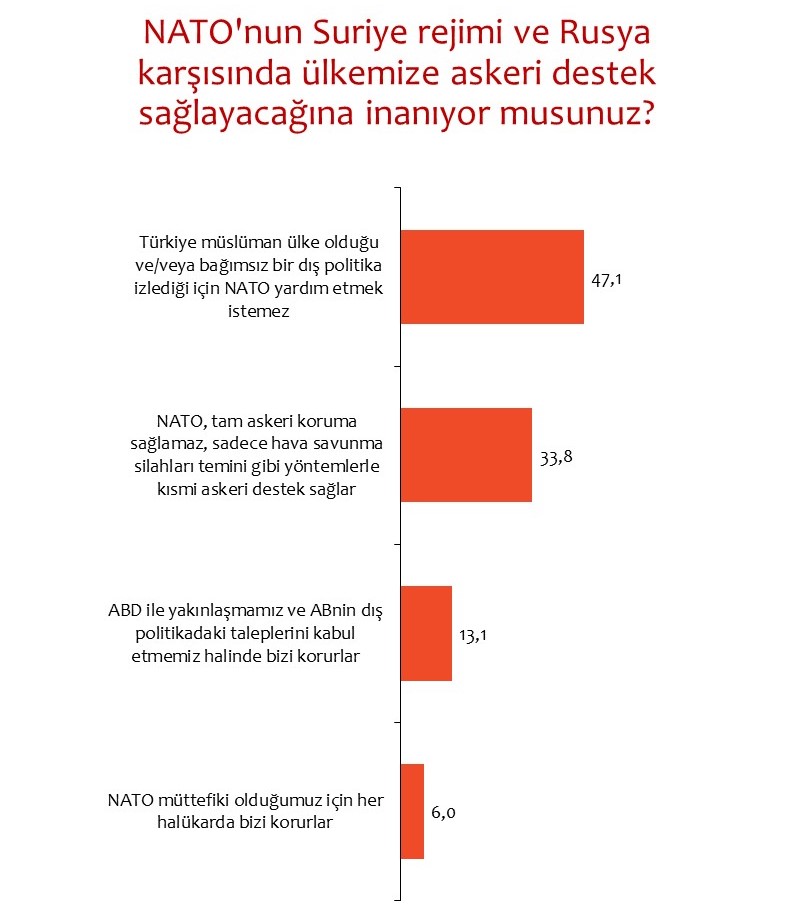 NATO'nun Suriye rejimi ve Rusya karşısında ülkemize askeri destek sağlayacağına inanıyor musunuz?

Türkiye müslüman ülke olduğu ve/veya bağımsız bir dış politika izlediği için NATO yardım etmek istemez 47,1

NATO, tam askeri koruma sağlamaz, sadece hava savunma silahları temini gibi yöntemlerle kısmi askeri destek sağlar 33,8

ABD ile yakınlaşmamız ve ABnin dış politikadaki taleplerini kabul etmemiz halinde bizi korurlar 13,1

NATO müttefiki olduğumuz için her halükarda bizi korurlar 6,0